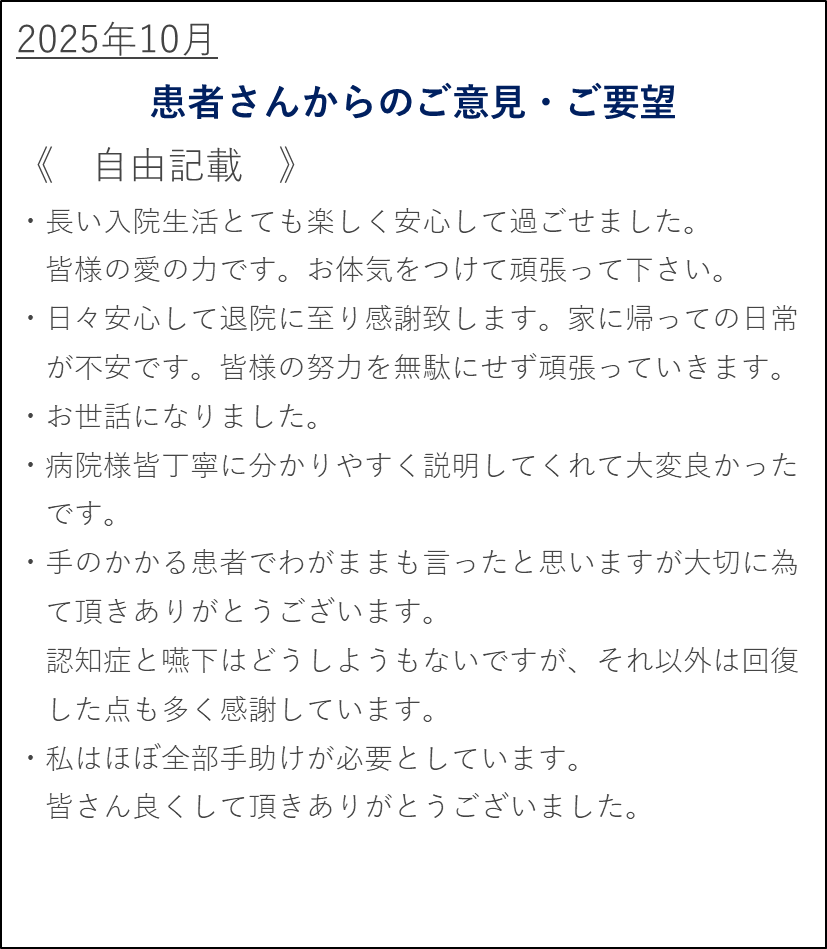 2025年10月

患者さんからのご意見・ご要望

《　自由記載　》

・長い入院生活とても楽しく安心して過ごせました。
皆様の愛の力です。お体気をつけて頑張って下さい。

・日々安心して退院に至り感謝致します。家に帰っての日常が不安です。皆様の努力を無駄にせず頑張っていきます。

・お世話になりました。

・病院様皆丁寧に分かりやすく説明してくれて大変良かったです。

・手のかかる患者でわがままも言ったと思いますが大切に為て頂きありがとうございます。
認知症と嚥下はどうしようもないですが、それ以外は回復した点も多く感謝しています。

・私はほぼ全部手助けが必要としています。
皆さん良くして頂きありがとうございました。